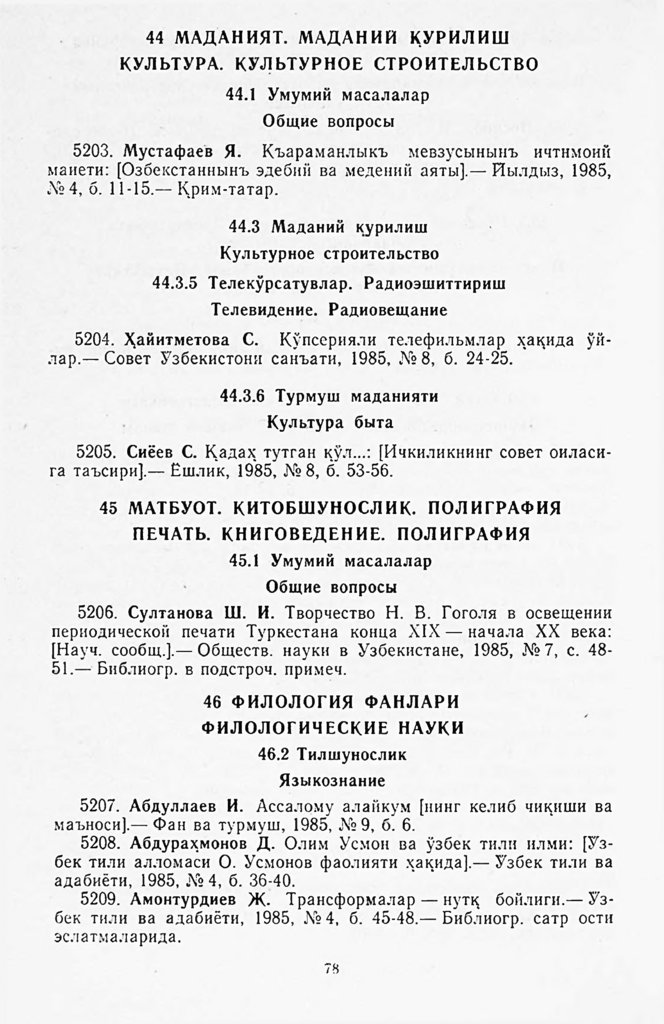 44 МАДАНИЯТ. МАДАНИЙ ҚУРИЛИШ
КУЛЬТУРА. КУЛЬТУРНОЕ СТРОИТЕЛЬСТВО

44.1 Умумий масалалар
Общие вопросы

5203. Мустафаев Я. Къараманлыкъ мевзусынынъ ичтимоий манети: [Озбекстаннынъ эдебий ва медений аяты].— Йылдыз, 1985, № 4, б. 11-15.— Қрим-татар.

44.3 Маданий қурилиш
Культурное строительство
44.3.5 Телекўрсатувлар. Радиоэшиттириш
Телевидение. Радиовещание

5204. Ҳайитметова С. Кўпсерияли телефильмлар ҳақида ўйлар.— Совет Ўзбекистони санъати, 1985, № 8, б. 24-25.

44.3.6 Турмуш маданияти
Культура быта

5205. Сиёев С. Қадаҳ тутган қўл...: [Ичкиликнинг совет оиласига таъсири].— Ёшлик, 1985, № 8, б. 53-56.

45 МАТБУОТ. КИТОБШУНОСЛИК. ПОЛИГРАФИЯ
ПЕЧАТЬ. КНИГОВЕДЕНИЕ. ПОЛИГРАФИЯ

45.1 Умумий масалалар
Общие вопросы

5206. Султанова Ш. И. Творчество Н. В. Гоголя в освещении периодической печати Туркестана конца XIX — начала XX века: [Науч. сообщ.].— Обществ. науки в Узбекистане, 1985, № 7, с. 48-51.— Библиогр. в подстроч. примеч.

46 ФИЛОЛОГИЯ ФАНЛАРИ
ФИЛОЛОГИЧЕСКИЕ НАУКИ

46.2 Тилшунослик
Языкознание

5207. Абдуллаев И. Ассалому алайкум [нинг келиб чиқиши ва маъноси].— Фан ва турмуш, 1985, № 9, б. 6.
5208. Абдураҳмонов Д. Олим Усмон ва ўзбек тили илми: [Ўзбек тили алломаси О. Усмонов фаолияти ҳақида].— Ўзбек тили ва адабиёти, 1985, № 4, б. 36-40.
5209. Амонтурдиев Ж. Трансформалар — нутқ бойлиги.— Ўзбек тили ва адабиёти, 1985, № 4, б. 45-48.— Библиогр. сатр ости эслатмаларида.

78